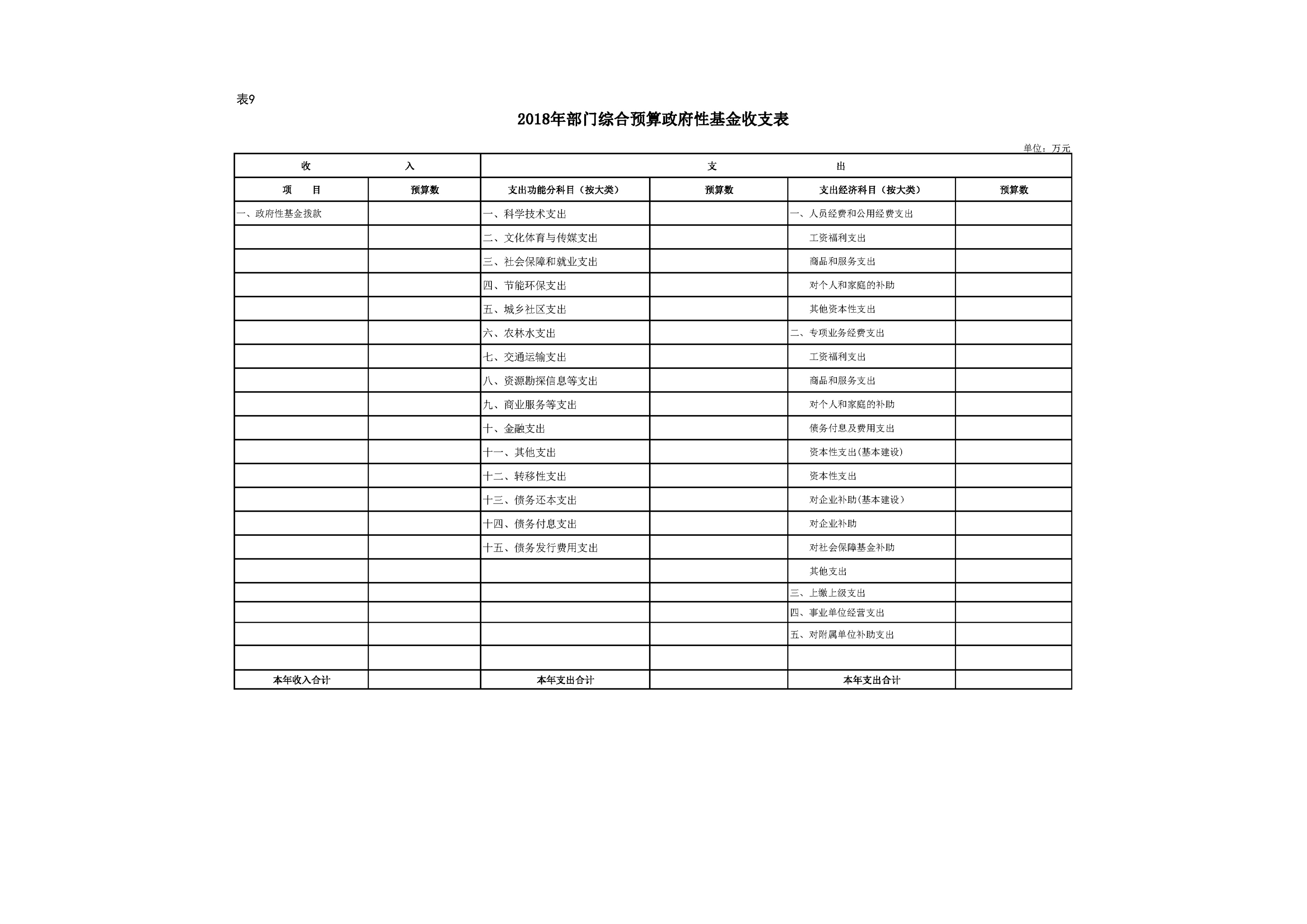 表9

2018年部门综合预算政府性基金收支表

单位：万元

| 收 入 | | 支 出 | | | |
|---|---|---|---|---|---|
| 项 目 | 预算数 | 支出功能分科目（按大类） | 预算数 | 支出经济科目（按大类） | 预算数 |
| 一、政府性基金拨款 | | 一、科学技术支出 | | 一、人员经费和公用经费支出 | |
| | | 二、文化体育与传媒支出 | | 工资福利支出 | |
| | | 三、社会保障和就业支出 | | 商品和服务支出 | |
| | | 四、节能环保支出 | | 对个人和家庭的补助 | |
| | | 五、城乡社区支出 | | 其他资本性支出 | |
| | | 六、农林水支出 | | 二、专项业务经费支出 | |
| | | 七、交通运输支出 | | 工资福利支出 | |
| | | 八、资源勘探信息等支出 | | 商品和服务支出 | |
| | | 九、商业服务等支出 | | 对个人和家庭的补助 | |
| | | 十、金融支出 | | 债务付息及费用支出 | |
| | | 十一、其他支出 | | 资本性支出(基本建设) | |
| | | 十二、转移性支出 | | 资本性支出 | |
| | | 十三、债务还本支出 | | 对企业补助(基本建设) | |
| | | 十四、债务付息支出 | | 对企业补助 | |
| | | 十五、债务发行费用支出 | | 对社会保障基金补助 | |
| | | | | 其他支出 | |
| | | | | 三、上缴上级支出 | |
| | | | | 四、事业单位经营支出 | |
| | | | | 五、对附属单位补助支出 | |
| | | | | | |
| 本年收入合计 | | 本年支出合计 | | 本年支出合计 | |